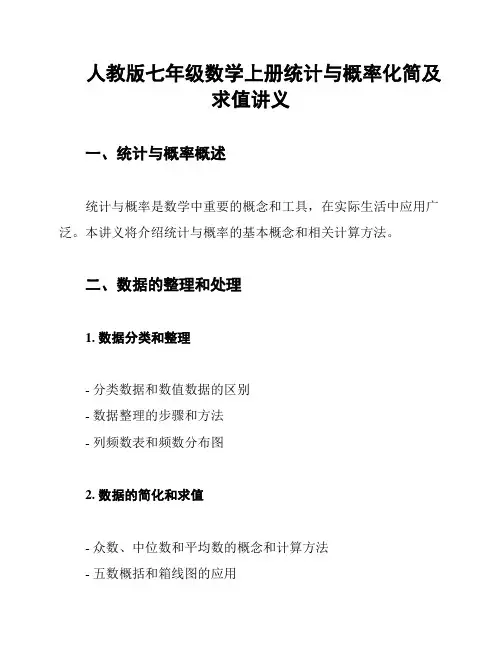 人教版七年级数学上册统计与概率化简及求值讲义

一、统计与概率概述

统计与概率是数学中重要的概念和工具，在实际生活中应用广泛。本讲义将介绍统计与概率的基本概念和相关计算方法。

二、数据的整理和处理

1. 数据分类和整理

- 分类数据和数值数据的区别
- 数据整理的步骤和方法
- 列频数表和频数分布图

2. 数据的简化和求值

- 众数、中位数和平均数的概念和计算方法
- 五数概括和箱线图的应用